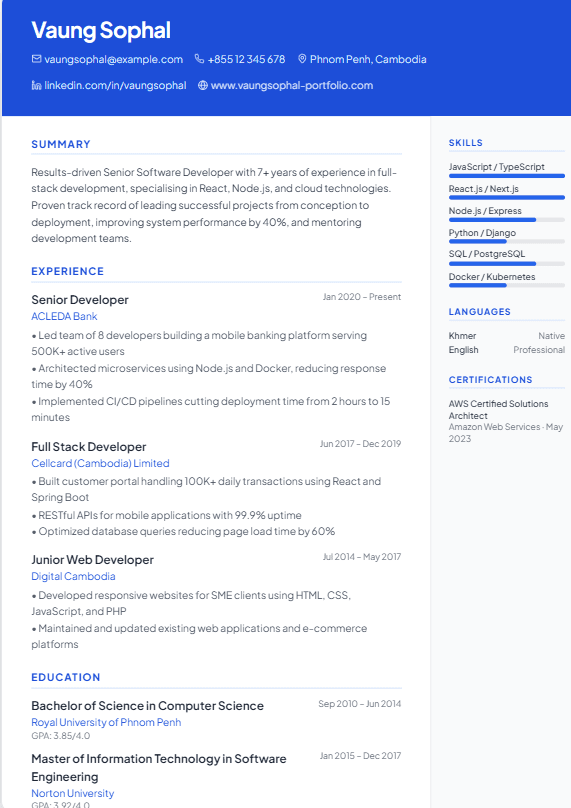 Vaung Sophal

vaungsophal@example.com +855 12 345 678 Phnom Penh, Cambodia

linkedin.com/in/vaungsophal www.vaungsophal-portfolio.com

SUMMARY

Results-driven Senior Software Developer with 7+ years of experience in full-stack development, specialising in React, Node.js, and cloud technologies. Proven track record of leading successful projects from conception to deployment, improving system performance by 40%, and mentoring development teams.

EXPERIENCE

Senior Developer
Jan 2020 – Present
ACLEDA Bank
• Led team of 8 developers building a mobile banking platform serving 500K+ active users
• Architected microservices using Node.js and Docker, reducing response time by 40%
• Implemented CI/CD pipelines cutting deployment time from 2 hours to 15 minutes

Full Stack Developer
Jun 2017 – Dec 2019
Cellcard (Cambodia) Limited
• Built customer portal handling 100K+ daily transactions using React and Spring Boot
• RESTful APIs for mobile applications with 99.9% uptime
• Optimized database queries reducing page load time by 60%

Junior Web Developer
Jul 2014 – May 2017
Digital Cambodia
• Developed responsive websites for SME clients using HTML, CSS, JavaScript, and PHP
• Maintained and updated existing web applications and e-commerce platforms

EDUCATION

Bachelor of Science in Computer Science
Sep 2010 – Jun 2014
Royal University of Phnom Penh
GPA: 3.85/4.0

Master of Information Technology in Software Engineering
Jan 2015 – Dec 2017
Norton University
GPA: 3.92/4.0

SKILLS

JavaScript / TypeScript
React.js / Next.js
Node.js / Express
Python / Django
SQL / PostgreSQL
Docker / Kubernetes

LANGUAGES

Khmer Native
English Professional

CERTIFICATIONS

AWS Certified Solutions Architect
Amazon Web Services · May 2023